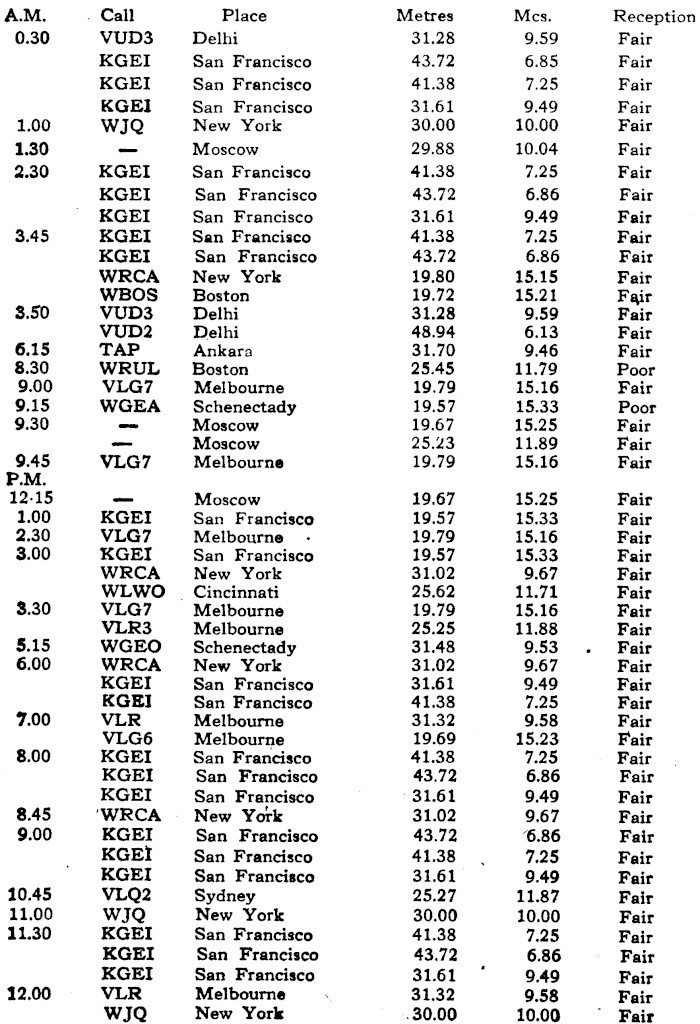 | A.M. | Call | Place | Metres | Mcs. | Reception |
|---|---|---|---|---|---|
| 0.30 | VUD3 | Delhi | 31.28 | 9.59 | Fair |
| | KGEI | San Francisco | 43.72 | 6.85 | Fair |
| | KGEI | San Francisco | 41.38 | 7.25 | Fair |
| | KGEI | San Francisco | 31.61 | 9.49 | Fair |
| 1.00 | WJQ | New York | 30.00 | 10.00 | Fair |
| 1.30 | — | Moscow | 29.88 | 10.04 | Fair |
| 2.30 | KGEI | San Francisco | 41.38 | 7.25 | Fair |
| | KGEI | San Francisco | 43.72 | 6.86 | Fair |
| | KGEI | San Francisco | 31.61 | 9.49 | Fair |
| 3.45 | KGEI | San Francisco | 41.38 | 7.25 | Fair |
| | KGEI | San Francisco | 43.72 | 6.86 | Fair |
| | WRCA | New York | 19.80 | 15.15 | Fair |
| | WBOS | Boston | 19.72 | 15.21 | Fair |
| 3.50 | VUD3 | Delhi | 31.28 | 9.59 | Fair |
| | VUD2 | Delhi | 48.94 | 6.13 | Fair |
| 6.15 | TAP | Ankara | 31.70 | 9.46 | Fair |
| 8.30 | WRUL | Boston | 25.45 | 11.79 | Poor |
| 9.00 | VLG7 | Melbourne | 19.79 | 15.16 | Fair |
| 9.15 | WGEA | Schenectady | 19.57 | 15.33 | Poor |
| 9.30 | — | Moscow | 19.67 | 15.25 | Fair |
| | — | Moscow | 25.23 | 11.89 | Fair |
| 9.45 | VLG7 | Melbourne | 19.79 | 15.16 | Fair |
| P.M. | | | | | |
| 12·15 | — | Moscow | 19.67 | 15.25 | Fair |
| 1.00 | KGEI | San Francisco | 19.57 | 15.33 | Fair |
| 2.30 | VLG7 | Melbourne | 19.79 | 15.16 | Fair |
| 3.00 | KGEI | San Francisco | 19.57 | 15.33 | Fair |
| | WRCA | New York | 31.02 | 9.67 | Fair |
| | WLWO | Cincinnati | 25.62 | 11.71 | Fair |
| 3.30 | VLG7 | Melbourne | 19.79 | 15.16 | Fair |
| | VLR3 | Melbourne | 25.25 | 11.88 | Fair |
| 5.15 | WGEO | Schenectady | 31.48 | 9.53 | Fair |
| 6.00 | WRCA | New York | 31.02 | 9.67 | Fair |
| | KGEI | San Francisco | 31.61 | 9.49 | Fair |
| | KGEI | San Francisco | 41.38 | 7.25 | Fair |
| 7.00 | VLR | Melbourne | 31.32 | 9.58 | Fair |
| | VLG6 | Melbourne | 19.69 | 15.23 | Fair |
| 8.00 | KGEI | San Francisco | 41.38 | 7.25 | Fair |
| | KGEI | San Francisco | 43.72 | 6.86 | Fair |
| | KGEI | San Francisco | 31.61 | 9.49 | Fair |
| 8.45 | WRCA | New York | 31.02 | 9.67 | Fair |
| 9.00 | KGEI | San Francisco | 43.72 | 6.86 | Fair |
| | KGEI | San Francisco | 41.38 | 7.25 | Fair |
| | KGEI | San Francisco | 31.61 | 9.49 | Fair |
| 10.45 | VLQ2 | Sydney | 25.27 | 11.87 | Fair |
| 11.00 | WJQ | New York | 30.00 | 10.00 | Fair |
| 11.30 | KGEI | San Francisco | 41.38 | 7.25 | Fair |
| | KGEI | San Francisco | 43.72 | 6.86 | Fair |
| | KGEI | San Francisco | 31.61 | 9.49 | Fair |
| 12.00 | VLR | Melbourne | 31.32 | 9.58 | Fair |
| | WJQ | New York | 30.00 | 10.00 | Fair |